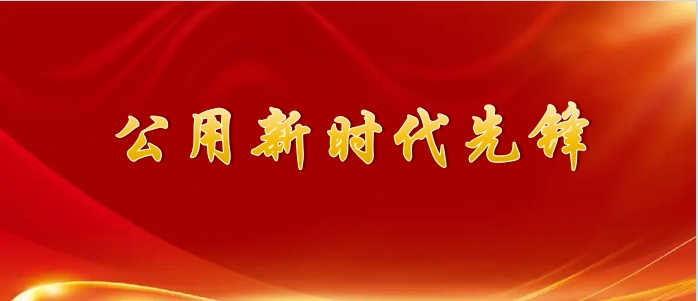 公用新时代先锋